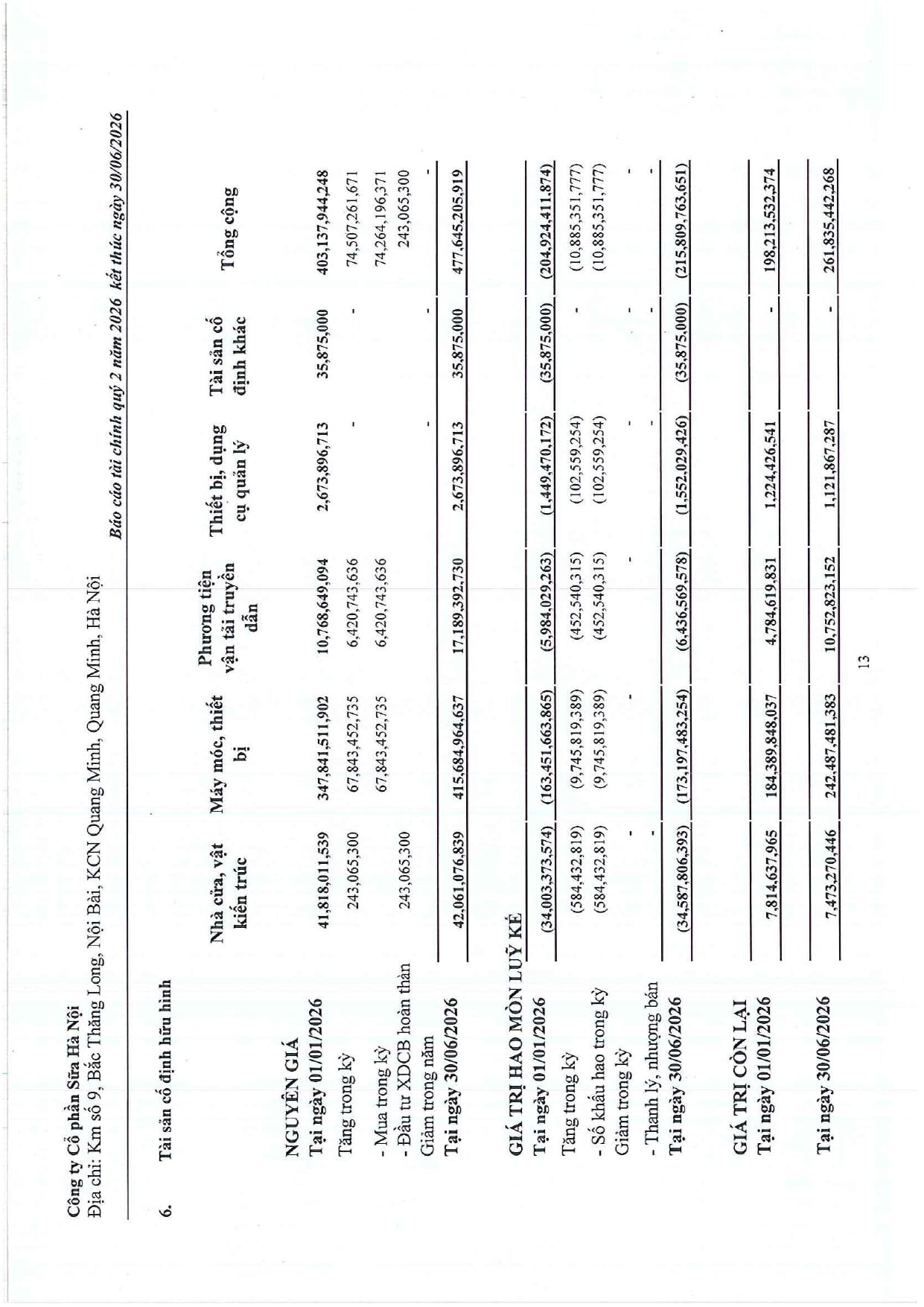 Công ty Cổ phần Sữa Hà Nội
Địa chỉ: Km số 9, Bắc Thăng Long, Nội Bài, KCN Quang Minh, Quang Minh, Hà Nội

Báo cáo tài chính quý 2 năm 2026 kết thúc ngày 30/06/2026

6. Tài sản cố định hữu hình

| | Nhà cửa, vật kiến trúc | Máy móc, thiết bị | Phương tiện vận tải truyền dẫn | Thiết bị, dụng cụ quản lý | Tài sản cố định khác | Tổng cộng |
|---|---|---|---|---|---|---|
| NGUYÊN GIÁ | | | | | | |
| Tại ngày 01/01/2026 | 41,818,011,539 | 347,841,511,902 | 10,768,649,094 | 2,673,896,713 | 35,875,000 | 403,137,944,248 |
| Tăng trong kỳ | 243,065,300 | 67,843,452,735 | 6,420,743,636 | - | - | 74,507,261,671 |
| - Mua trong kỳ | | 67,843,452,735 | 6,420,743,636 | | | 74,264,196,371 |
| - Đầu tư XDCB hoàn thàn | 243,065,300 | | | | | 243,065,300 |
| Giảm trong năm | | | | - | - | - |
| Tại ngày 30/06/2026 | 42,061,076,839 | 415,684,964,637 | 17,189,392,730 | 2,673,896,713 | 35,875,000 | 477,645,205,919 |
| GIÁ TRỊ HAO MÒN LUỸ KẾ | | | | | | |
| Tại ngày 01/01/2026 | (34,003,373,574) | (163,451,663,865) | (5,984,029,263) | (1,449,470,172) | (35,875,000) | (204,924,411,874) |
| Tăng trong kỳ | (584,432,819) | (9,745,819,389) | (452,540,315) | (102,559,254) | - | (10,885,351,777) |
| - Số khấu hao trong kỳ | (584,432,819) | (9,745,819,389) | (452,540,315) | (102,559,254) | - | (10,885,351,777) |
| Giảm trong kỳ | - | - | - | - | - | - |
| - Thanh lý, nhượng bán | - | | | - | - | - |
| Tại ngày 30/06/2026 | (34,587,806,393) | (173,197,483,254) | (6,436,569,578) | (1,552,029,426) | (35,875,000) | (215,809,763,651) |
| GIÁ TRỊ CÒN LẠI | | | | | | |
| Tại ngày 01/01/2026 | 7,814,637,965 | 184,389,848,037 | 4,784,619,831 | 1,224,426,541 | - | 198,213,532,374 |
| Tại ngày 30/06/2026 | 7,473,270,446 | 242,487,481,383 | 10,752,823,152 | 1,121,867,287 | - | 261,835,442,268 |

13